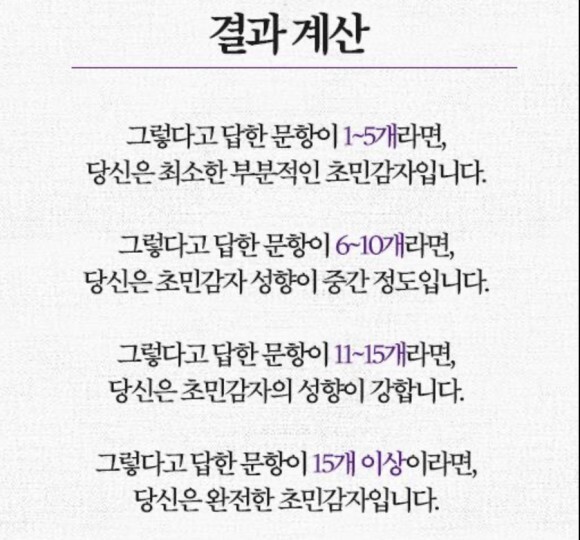 결과 계산

그렇다고 답한 문항이 1~5개라면, 당신은 최소한 부분적인 초민감자입니다.

그렇다고 답한 문항이 6~10개라면, 당신은 초민감자 성향이 중간 정도입니다.

그렇다고 답한 문항이 11~15개라면, 당신은 초민감자의 성향이 강합니다.

그렇다고 답한 문항이 15개 이상이라면, 당신은 완전한 초민감자입니다.